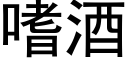 嗜酒